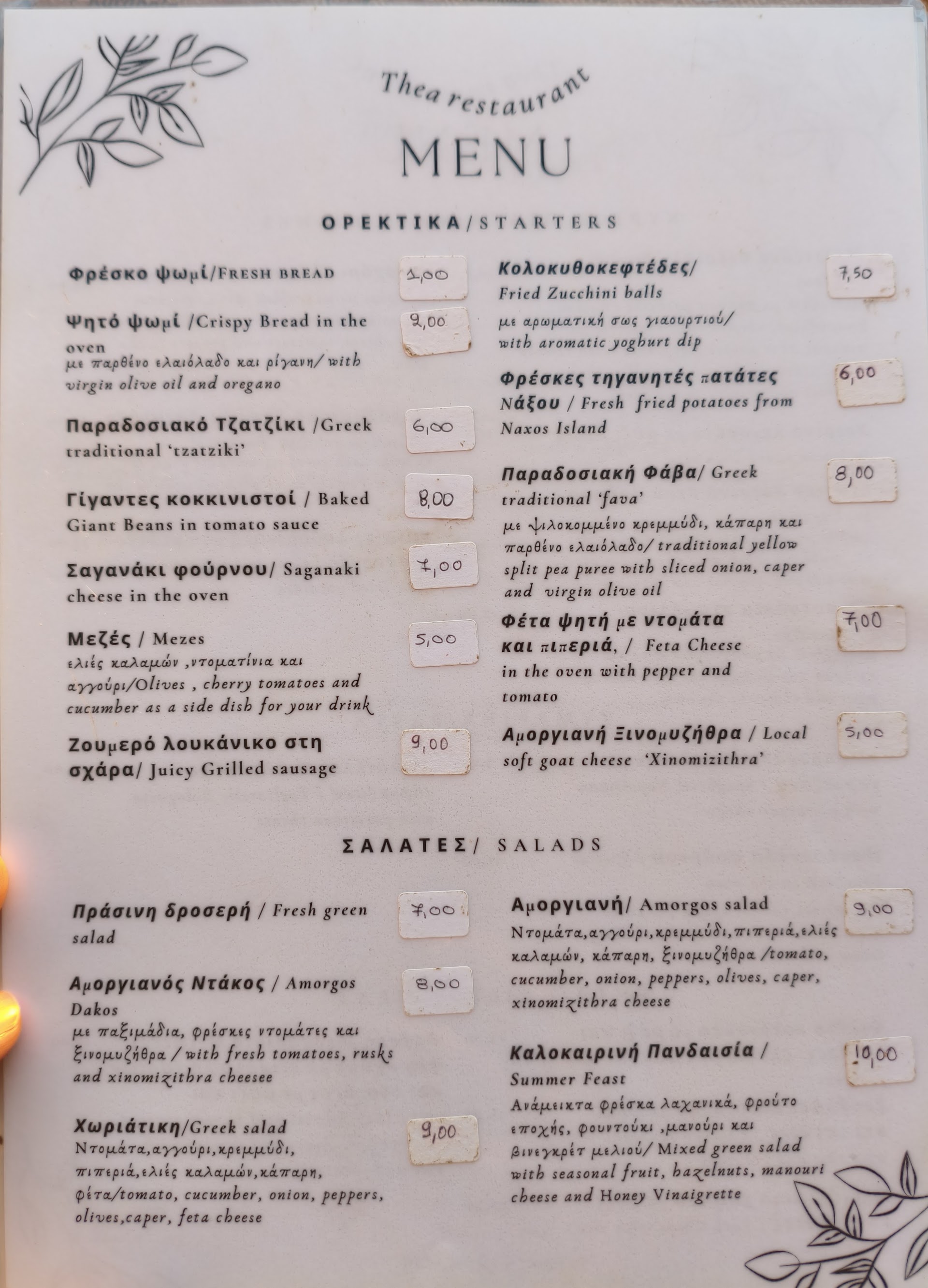 Thea restaurant

MENU

ΟΡΕΚΤΙΚΑ/STARTERS

Φρέσκο ψωμί/FRESH BREAD 1,00

Ψητό ψωμί /Crispy Bread in the oven 2,00
με παρθένο ελαιόλαδο και ρίγανη/ with virgin olive oil and oregano

Παραδοσιακό Τζατζίκι /Greek traditional 'tzatziki' 6,00

Γίγαντες κοκκινιστοί / Baked Giant Beans in tomato sauce 8,00

Σαγανάκι φούρνου/ Saganaki cheese in the oven 7,00

Μεζές / Mezes 5,00
ελιές καλαμών ,ντοματίνια και αγγούρι/Olives , cherry tomatoes and cucumber as a side dish for your drink

Ζουμερό λουκάνικο στη σχάρα/ Juicy Grilled sausage 9,00

Κολοκυθοκεφτέδες/ Fried Zucchini balls 7,50
με αρωματική σως γιαουρτιού/ with aromatic yoghurt dip

Φρέσκες τηγανητές πατάτες Νάξου / Fresh fried potatoes from Naxos Island 6,00

Παραδοσιακή Φάβα/ Greek traditional 'fava' 8,00
με ψιλοκομμένο κρεμμύδι, κάπαρη και παρθένο ελαιόλαδο/ traditional yellow split pea puree with sliced onion, caper and virgin olive oil

Φέτα ψητή με ντομάτα και πιπεριά, / Feta Cheese in the oven with pepper and tomato 7,00

Αμοργιανή Ξινομυζήθρα / Local soft goat cheese 'Xinomizithra' 5,00

ΣΑΛΑΤΕΣ/ SALADS

Πράσινη δροσερή / Fresh green salad 7,00

Αμοργιανός Ντάκος / Amorgos Dakos 8,00
με παξιμάδια, φρέσκες ντομάτες και ξινομυζήθρα / with fresh tomatoes, rusks and xinomizithra cheesee

Χωριάτικη/Greek salad 9,00
Ντομάτα,αγγούρι,κρεμμύδι, πιπεριά,ελιές καλαμών,κάπαρη, φέτα/tomato, cucumber, onion, peppers, olives,caper, feta cheese

Αμοργιανή/ Amorgos salad 9,00
Ντομάτα,αγγούρι,κρεμμύδι,πιπεριά,ελιές καλαμών, κάπαρη, ξινομυζήθρα /tomato, cucumber, onion, peppers, olives, caper, xinomizithra cheese

Καλοκαιρινή Πανδαισία / Summer Feast 10,00
Ανάμεικτα φρέσκα λαχανικά, φρούτο εποχής, φουντούκι ,μανούρι και βινεγκρέτ μελιού/ Mixed green salad with seasonal fruit, hazelnuts, manouri cheese and Honey Vinaigrette